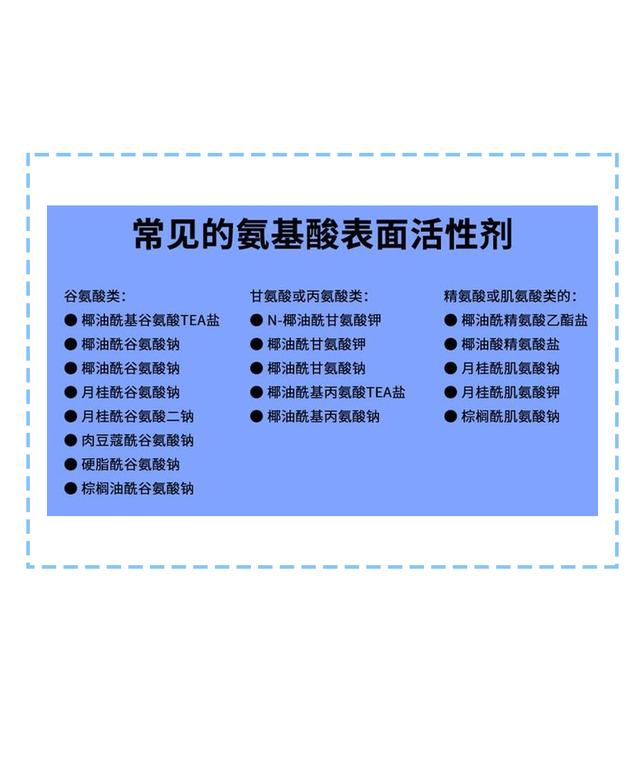 常见的氨基酸表面活性剂

谷氨酸类:
● 椰油酰基谷氨酸TEA盐
● 椰油酰谷氨酸钠
● 椰油酰谷氨酸钠
● 月桂酰谷氨酸钠
● 月桂酰谷氨酸二钠
● 肉豆蔻酰谷氨酸钠
● 硬脂酰谷氨酸钠
● 棕榈油酰谷氨酸钠

甘氨酸或丙氨酸类:
● N-椰油酰甘氨酸钾
● 椰油酰甘氨酸钾
● 椰油酰甘氨酸钠
● 椰油酰基丙氨酸TEA盐
● 椰油酰基丙氨酸钠

精氨酸或肌氨酸类的:
● 椰油酰精氨酸乙酯盐
● 椰油酸精氨酸盐
● 月桂酰肌氨酸钠
● 月桂酰肌氨酸钾
● 棕榈酰肌氨酸钠